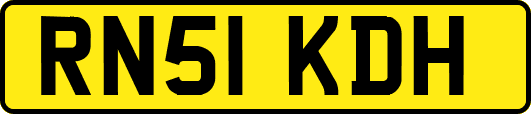 RN51 KDH